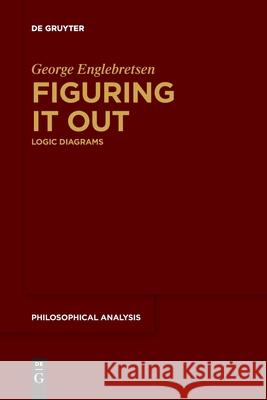 DE GRUYTER

George Englebretsen

FIGURING IT OUT

LOGIC DIAGRAMS

PHILOSOPHICAL ANALYSIS

DE G

Kraina Książek